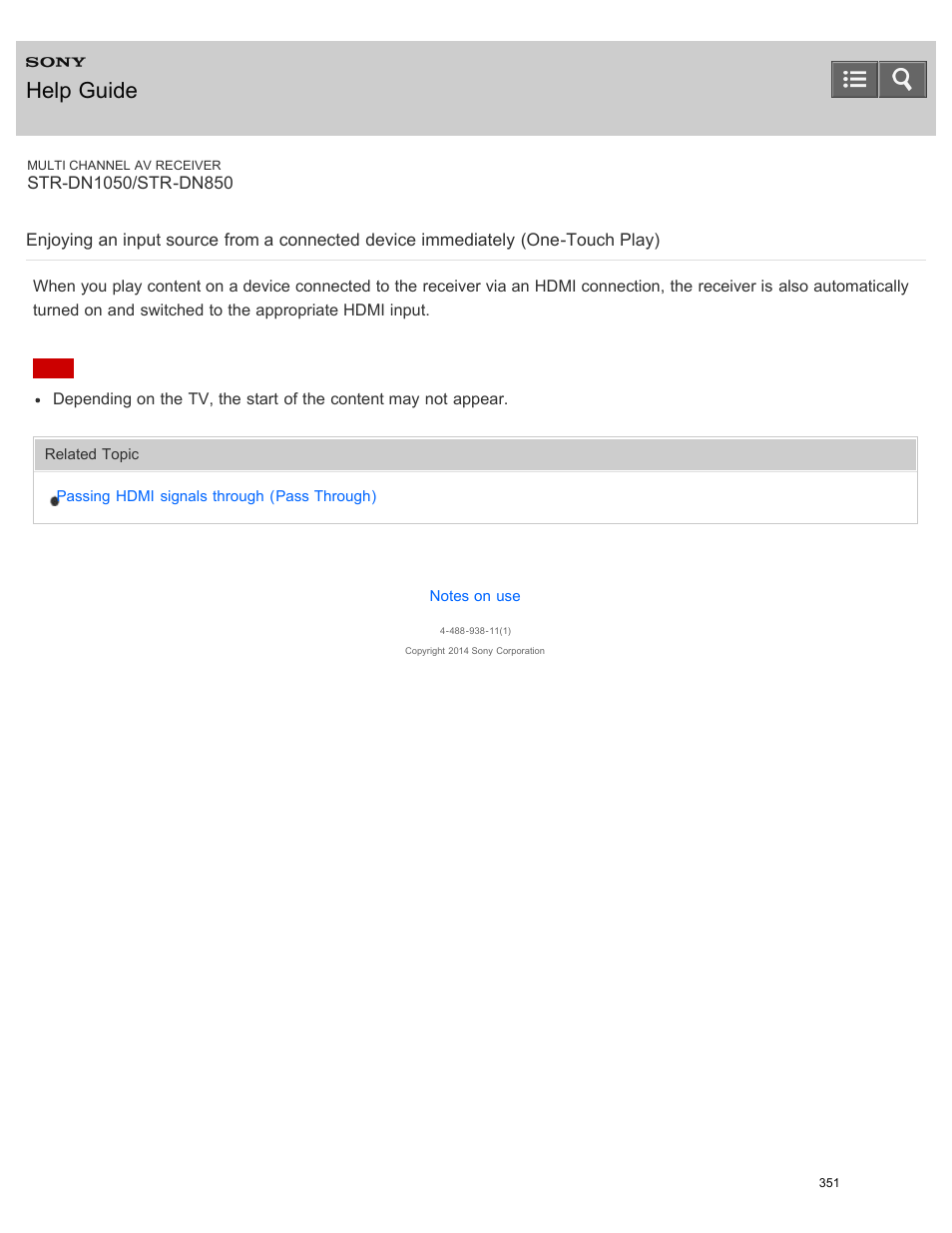 SONY
Help Guide

MULTI CHANNEL AV RECEIVER
STR-DN1050/STR-DN850

Enjoying an input source from a connected device immediately (One-Touch Play)

When you play content on a device connected to the receiver via an HDMI connection, the receiver is also automatically turned on and switched to the appropriate HDMI input.

- Depending on the TV, the start of the content may not appear.

Related Topic

Passing HDMI signals through (Pass Through)

Notes on use

4-488-938-11(1)
Copyright 2014 Sony Corporation

351